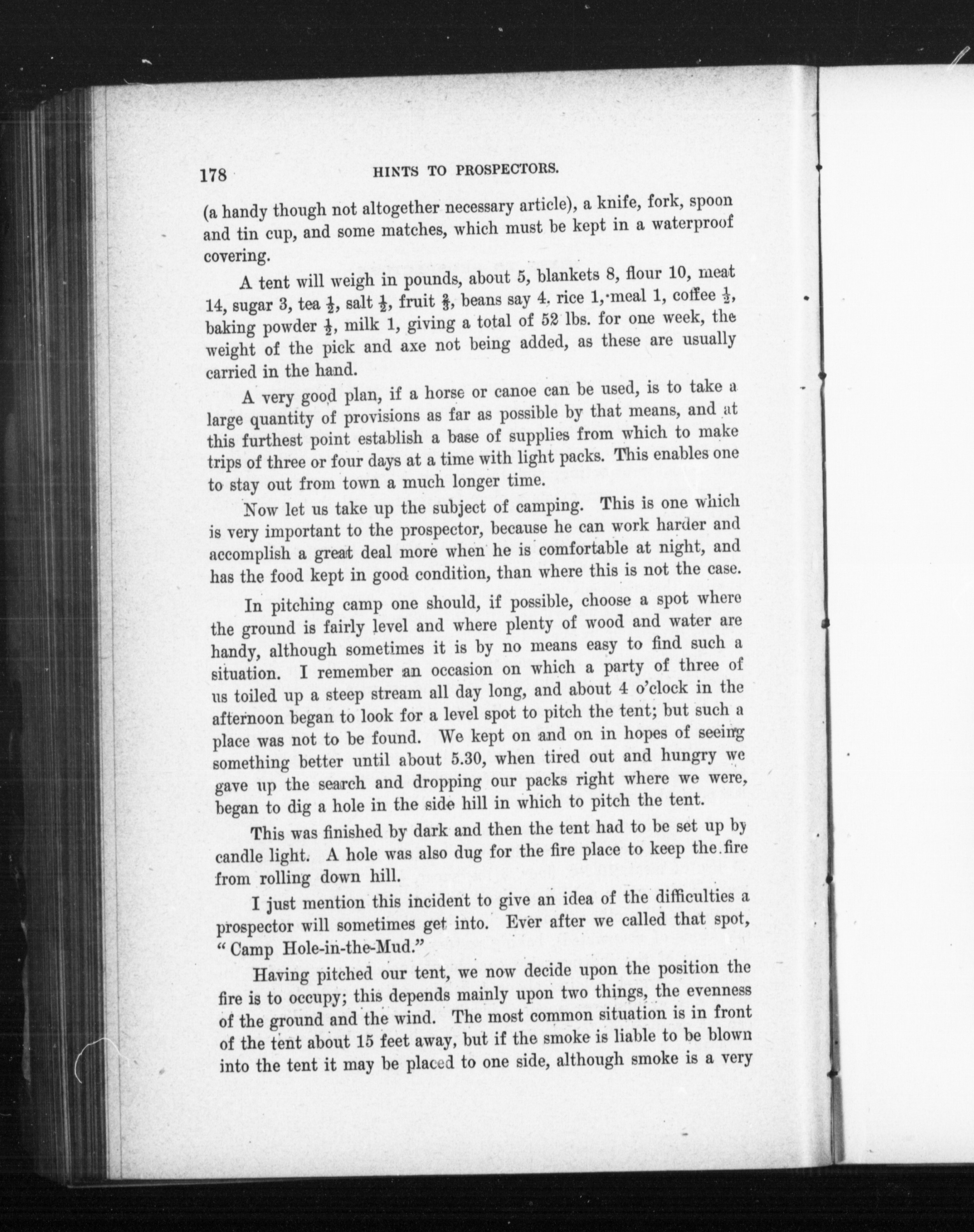 178 HINTS TO PROSPECTORS.

(a handy though not altogether necessary article), a knife, fork, spoon and tin cup, and some matches, which must be kept in a waterproof covering.

A tent will weigh in pounds, about 5, blankets 8, flour 10, meat 14, sugar 3, tea $\frac{1}{2}$, salt $\frac{1}{2}$, fruit $\frac{2}{3}$, beans say 4. rice 1, meal 1, coffee $\frac{1}{2}$, baking powder $\frac{1}{2}$, milk 1, giving a total of 52 lbs. for one week, the weight of the pick and axe not being added, as these are usually carried in the hand.

A very good plan, if a horse or canoe can be used, is to take a large quantity of provisions as far as possible by that means, and at this furthest point establish a base of supplies from which to make trips of three or four days at a time with light packs. This enables one to stay out from town a much longer time.

Now let us take up the subject of camping. This is one which is very important to the prospector, because he can work harder and accomplish a great deal more when he is comfortable at night, and has the food kept in good condition, than where this is not the case.

In pitching camp one should, if possible, choose a spot where the ground is fairly level and where plenty of wood and water are handy, although sometimes it is by no means easy to find such a situation. I remember an occasion on which a party of three of us toiled up a steep stream all day long, and about 4 o'clock in the afternoon began to look for a level spot to pitch the tent; but such a place was not to be found. We kept on and on in hopes of seeing something better until about 5.30, when tired out and hungry we gave up the search and dropping our packs right where we were, began to dig a hole in the side hill in which to pitch the tent.

This was finished by dark and then the tent had to be set up by candle light. A hole was also dug for the fire place to keep the fire from rolling down hill.

I just mention this incident to give an idea of the difficulties a prospector will sometimes get into. Ever after we called that spot, "Camp Hole-in-the-Mud."

Having pitched our tent, we now decide upon the position the fire is to occupy; this depends mainly upon two things, the evenness of the ground and the wind. The most common situation is in front of the tent about 15 feet away, but if the smoke is liable to be blown into the tent it may be placed to one side, although smoke is a very